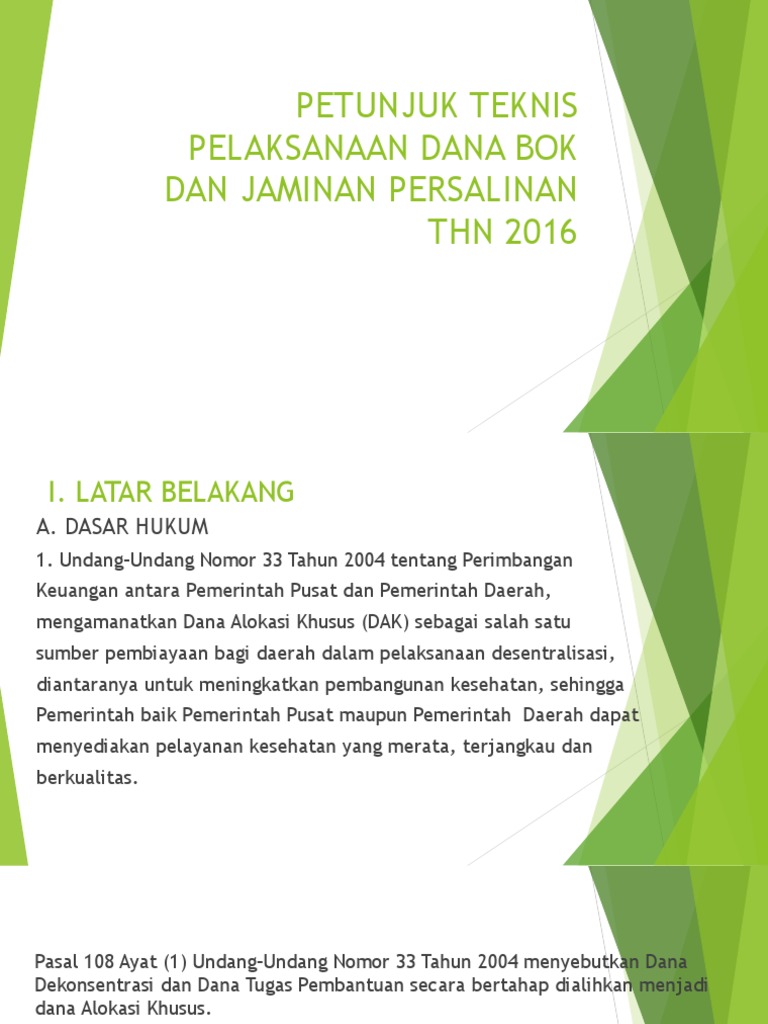 PETUNJUK TEKNIS PELAKSANAAN DANA BOK DAN JAMINAN PERSALINAN THN 2016

I. LATAR BELAKANG

A. DASAR HUKUM

1. Undang-Undang Nomor 33 Tahun 2004 tentang Perimbangan Keuangan antara Pemerintah Pusat dan Pemerintah Daerah, mengamanatkan Dana Alokasi Khusus (DAK) sebagai salah satu sumber pembiayaan bagi daerah dalam pelaksanaan desentralisasi, diantaranya untuk meningkatkan pembangunan kesehatan, sehingga Pemerintah baik Pemerintah Pusat maupun Pemerintah Daerah dapat menyediakan pelayanan kesehatan yang merata, terjangkau dan berkualitas.

Pasal 108 Ayat (1) Undang-Undang Nomor 33 Tahun 2004 menyebutkan Dana Dekonsentrasi dan Dana Tugas Pembantuan secara bertahap dialihkan menjadi dana Alokasi Khusus.